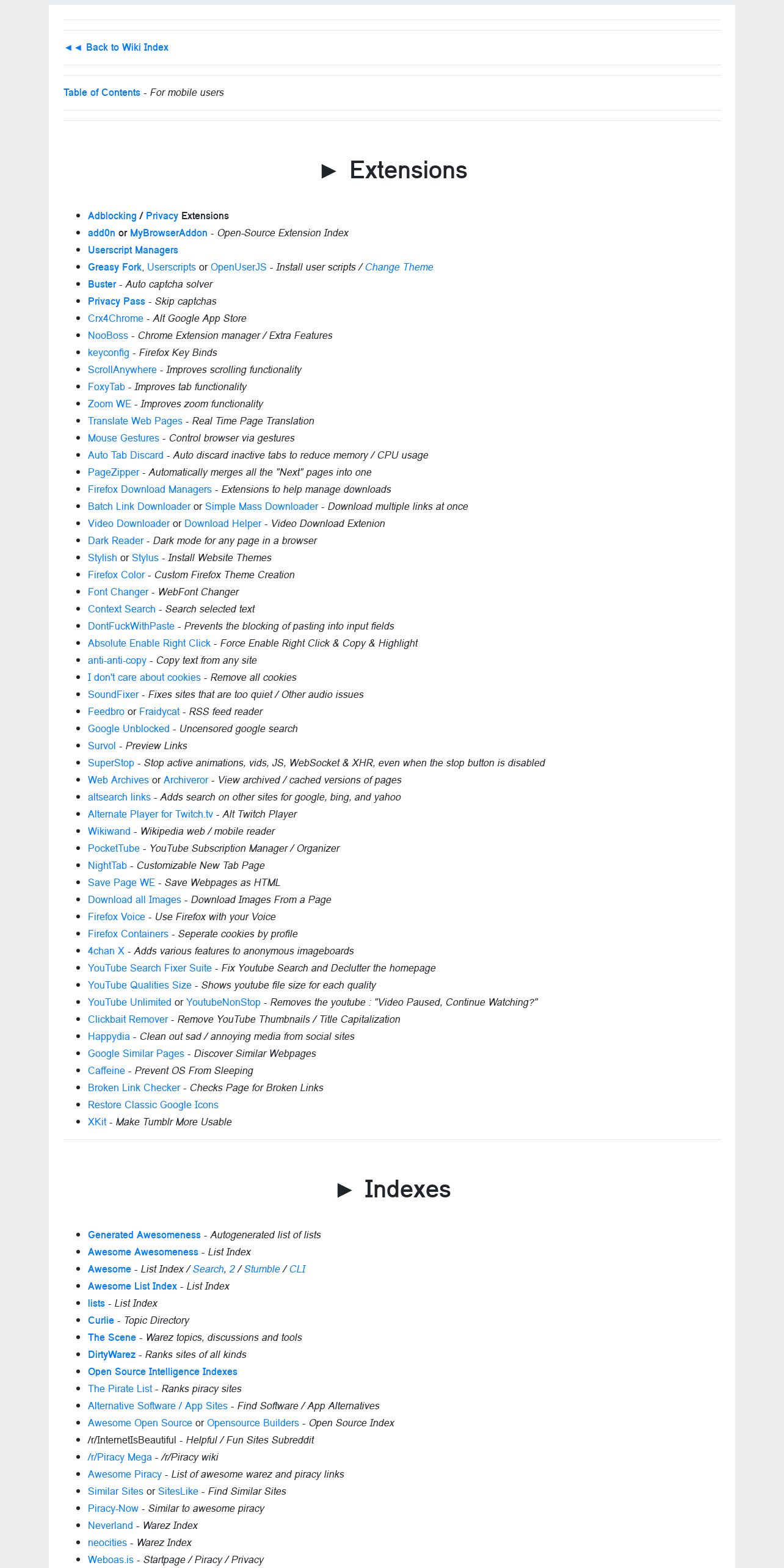 ◄◄ Back to Wiki Index

Table of Contents - For mobile users

► Extensions

- Adblocking / Privacy Extensions
- add0n or MyBrowserAddon - Open-Source Extension Index
- Userscript Managers
- Greasy Fork, Userscripts or OpenUserJS - Install user scripts / Change Theme
- Buster - Auto captcha solver
- Privacy Pass - Skip captchas
- Crx4Chrome - Alt Google App Store
- NooBoss - Chrome Extension manager / Extra Features
- keyconfig - Firefox Key Binds
- ScrollAnywhere - Improves scrolling functionality
- FoxyTab - Improves tab functionality
- Zoom WE - Improves zoom functionality
- Translate Web Pages - Real Time Page Translation
- Mouse Gestures - Control browser via gestures
- Auto Tab Discard - Auto discard inactive tabs to reduce memory / CPU usage
- PageZipper - Automatically merges all the "Next" pages into one
- Firefox Download Managers - Extensions to help manage downloads
- Batch Link Downloader or Simple Mass Downloader - Download multiple links at once
- Video Downloader or Download Helper - Video Download Extenion
- Dark Reader - Dark mode for any page in a browser
- Stylish or Stylus - Install Website Themes
- Firefox Color - Custom Firefox Theme Creation
- Font Changer - WebFont Changer
- Context Search - Search selected text
- DontFuckWithPaste - Prevents the blocking of pasting into input fields
- Absolute Enable Right Click - Force Enable Right Click & Copy & Highlight
- anti-anti-copy - Copy text from any site
- I don't care about cookies - Remove all cookies
- SoundFixer - Fixes sites that are too quiet / Other audio issues
- Feedbro or Fraidycat - RSS feed reader
- Google Unblocked - Uncensored google search
- Survol - Preview Links
- SuperStop - Stop active animations, vids, JS, WebSocket & XHR, even when the stop button is disabled
- Web Archives or Archiveror - View archived / cached versions of pages
- altsearch links - Adds search on other sites for google, bing, and yahoo
- Alternate Player for Twitch.tv - Alt Twitch Player
- Wikiwand - Wikipedia web / mobile reader
- PocketTube - YouTube Subscription Manager / Organizer
- NightTab - Customizable New Tab Page
- Save Page WE - Save Webpages as HTML
- Download all Images - Download Images From a Page
- Firefox Voice - Use Firefox with your Voice
- Firefox Containers - Seperate cookies by profile
- 4chan X - Adds various features to anonymous imageboards
- YouTube Search Fixer Suite - Fix Youtube Search and Declutter the homepage
- YouTube Qualities Size - Shows youtube file size for each quality
- YouTube Unlimited or YoutubeNonStop - Removes the youtube : "Video Paused, Continue Watching?"
- Clickbait Remover - Remove YouTube Thumbnails / Title Capitalization
- Happydia - Clean out sad / annoying media from social sites
- Google Similar Pages - Discover Similar Webpages
- Caffeine - Prevent OS From Sleeping
- Broken Link Checker - Checks Page for Broken Links
- Restore Classic Google Icons
- XKit - Make Tumblr More Usable

► Indexes

- Generated Awesomeness - Autogenerated list of lists
- Awesome Awesomeness - List Index
- Awesome - List Index / Search, 2 / Stumble / CLI
- Awesome List Index - List Index
- lists - List Index
- Curlie - Topic Directory
- The Scene - Warez topics, discussions and tools
- DirtyWarez - Ranks sites of all kinds
- Open Source Intelligence Indexes
- The Pirate List - Ranks piracy sites
- Alternative Software / App Sites - Find Software / App Alternatives
- Awesome Open Source or Opensource Builders - Open Source Index
- /r/InternetIsBeautiful - Helpful / Fun Sites Subreddit
- /r/Piracy Mega - /r/Piracy wiki
- Awesome Piracy - List of awesome warez and piracy links
- Similar Sites or SitesLike - Find Similar Sites
- Piracy-Now - Similar to awesome piracy
- Neverland - Warez Index
- neocities - Warez Index
- Weboas.is - Startpage / Piracy / Privacy